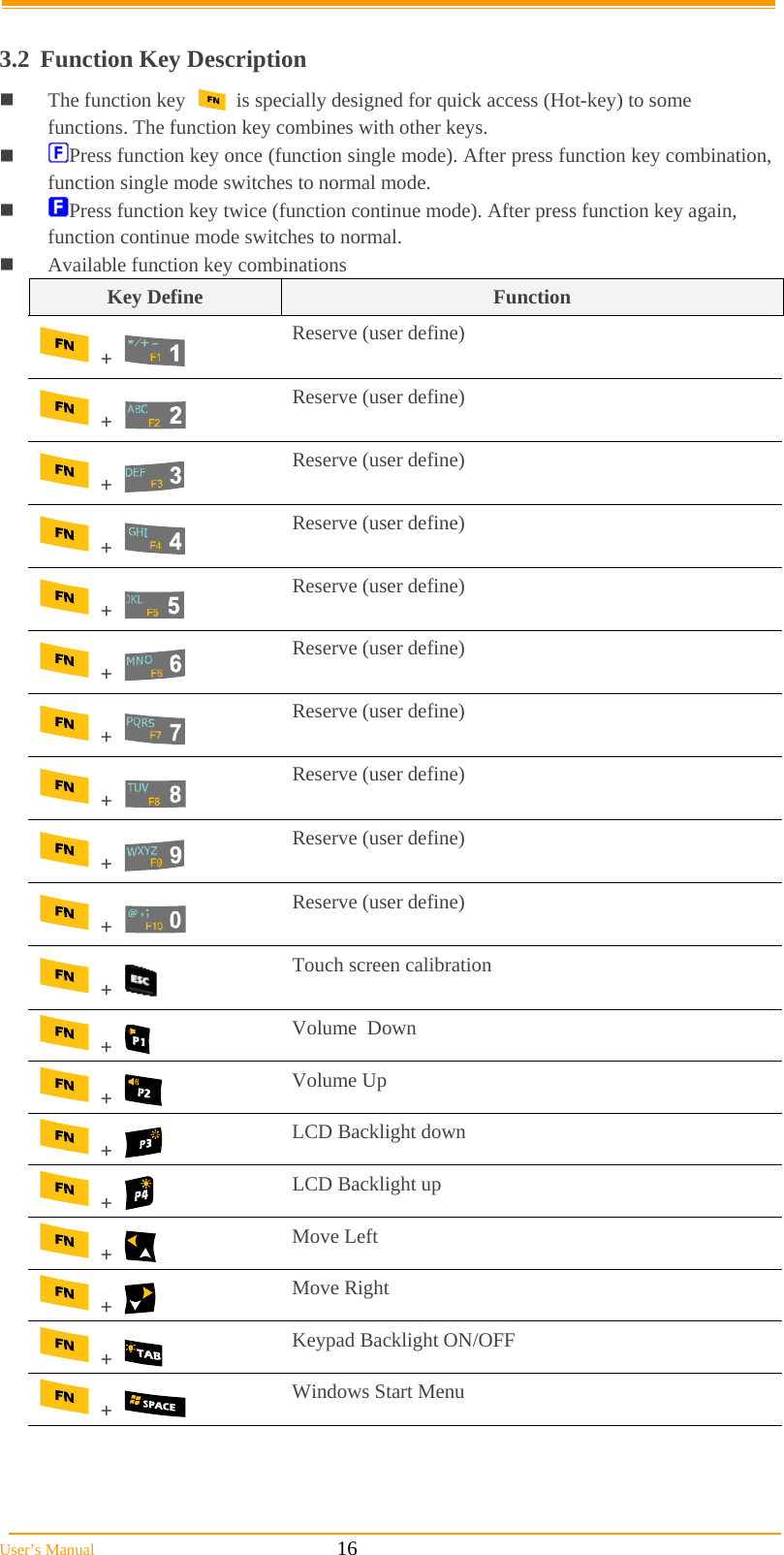 3.2 Function Key Description

■ The function key FN is specially designed for quick access (Hot-key) to some functions. The function key combines with other keys.

■ F Press function key once (function single mode). After press function key combination, function single mode switches to normal mode.

■ F Press function key twice (function continue mode). After press function key again, function continue mode switches to normal.

■ Available function key combinations

| Key Define | Function |
|---|---|
| FN + */+- F1 1 | Reserve (user define) |
| FN + ABC F2 2 | Reserve (user define) |
| FN + DEF F3 3 | Reserve (user define) |
| FN + GHI F4 4 | Reserve (user define) |
| FN + JKL F5 5 | Reserve (user define) |
| FN + MNO F6 6 | Reserve (user define) |
| FN + PQRS F7 7 | Reserve (user define) |
| FN + TUV F8 8 | Reserve (user define) |
| FN + WXYZ F9 9 | Reserve (user define) |
| FN + @,; F10 0 | Reserve (user define) |
| FN + ESC | Touch screen calibration |
| FN + P1 | Volume Down |
| FN + P2 | Volume Up |
| FN + P3 | LCD Backlight down |
| FN + P4 | LCD Backlight up |
| FN + | Move Left |
| FN + | Move Right |
| FN + TAB | Keypad Backlight ON/OFF |
| FN + SPACE | Windows Start Menu |

User's Manual 16